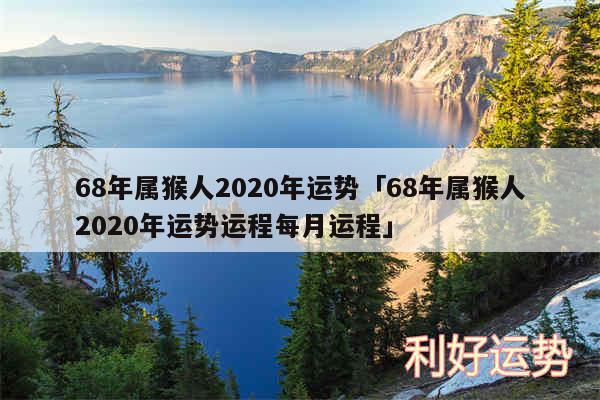 68年属猴人2020年运势「68年属猴人2020年运势运程每月运程」

利好运势